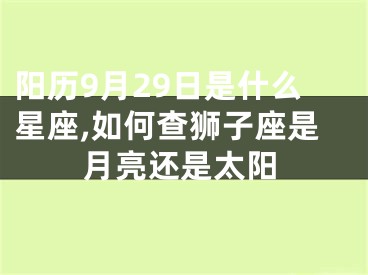 阳历9月29日是什么星座,如何查狮子座是月亮还是太阳